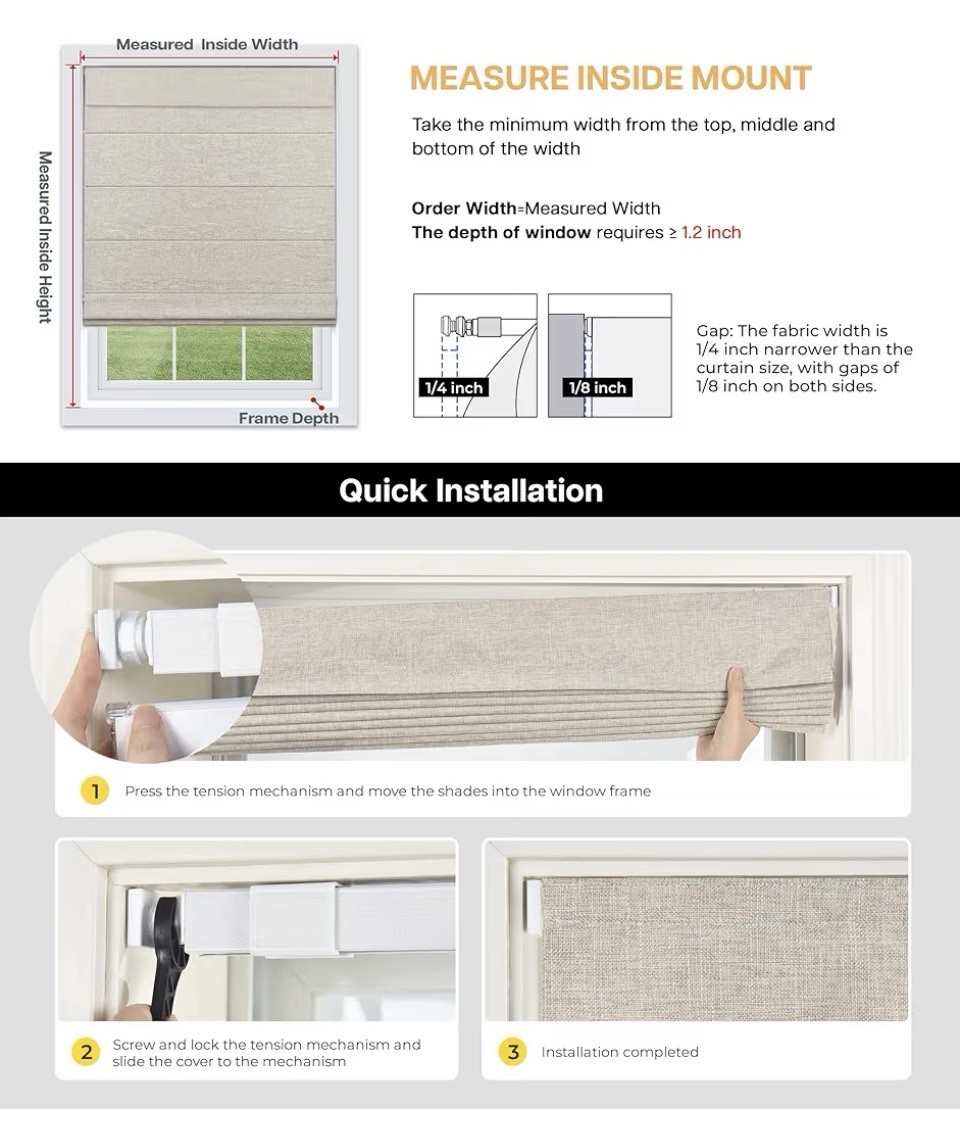 Measured Inside Width

Measured Inside Height

Frame Depth

MEASURE INSIDE MOUNT

Take the minimum width from the top, middle and bottom of the width

Order Width=Measured Width
The depth of window requires ≥ 1.2 inch

1/4 inch

1/8 inch

Gap: The fabric width is 1/4 inch narrower than the curtain size, with gaps of 1/8 inch on both sides.

Quick Installation

1 Press the tension mechanism and move the shades into the window frame

2 Screw and lock the tension mechanism and slide the cover to the mechanism

3 Installation completed